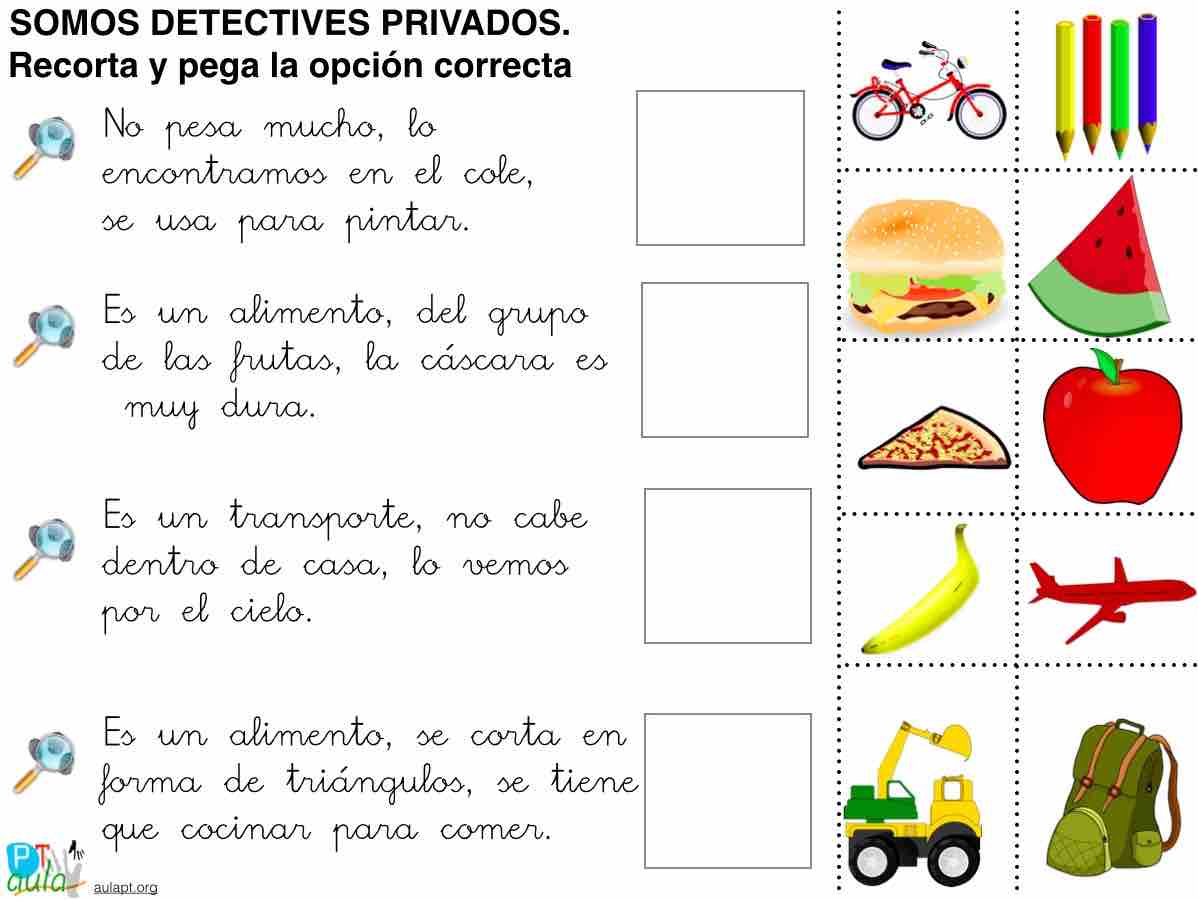 SOMOS DETECTIVES PRIVADOS.
Recorta y pega la opción correcta

No pesa mucho, lo encontramos en el cole, se usa para pintar.

Es un alimento, del grupo de las frutas, la cáscara es muy dura.

Es un transporte, no cabe dentro de casa, lo vemos por el cielo.

Es un alimento, se corta en forma de triángulos, se tiene que cocinar para comer.

PT aula

aulapt.org